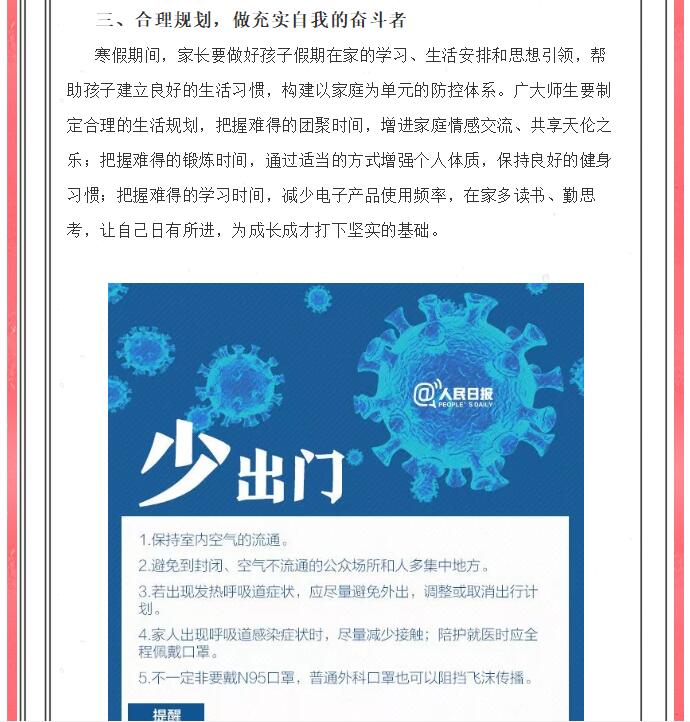 三、合理规划，做充实自我的奋斗者

寒假期间，家长要做好孩子假期在家的学习、生活安排和思想引领，帮助孩子建立良好的生活习惯，构建以家庭为单元的防控体系。广大师生要制定合理的生活规划，把握难得的团聚时间，增进家庭情感交流、共享天伦之乐；把握难得的锻炼时间，通过适当的方式增强个人体质，保持良好的健身习惯；把握难得的学习时间，减少电子产品使用频率，在家多读书、勤思考，让自己日有所进，为成长成才打下坚实的基础。

@人民日报 PEOPLE'S DAILY

少出门

1.保持室内空气的流通。

2.避免到封闭、空气不流通的公众场所和人多集中地方。

3.若出现发热呼吸道症状，应尽量避免外出，调整或取消出行计划。

4.家人出现呼吸道感染症状时，尽量减少接触；陪护就医时应全程佩戴口罩。

5.不一定非要戴N95口罩，普通外科口罩也可以阻挡飞沫传播。

提醒